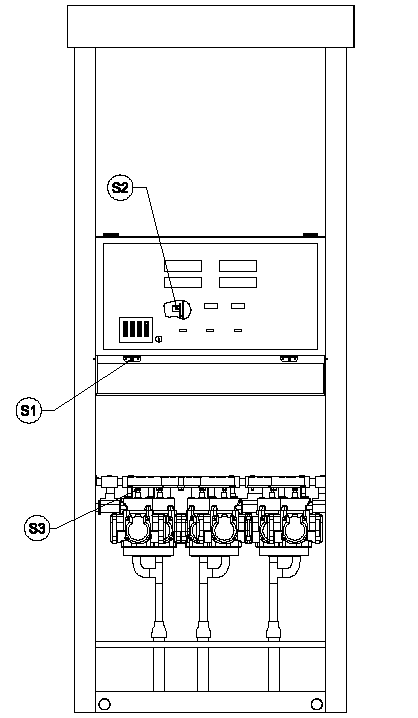 S2

S1

S3